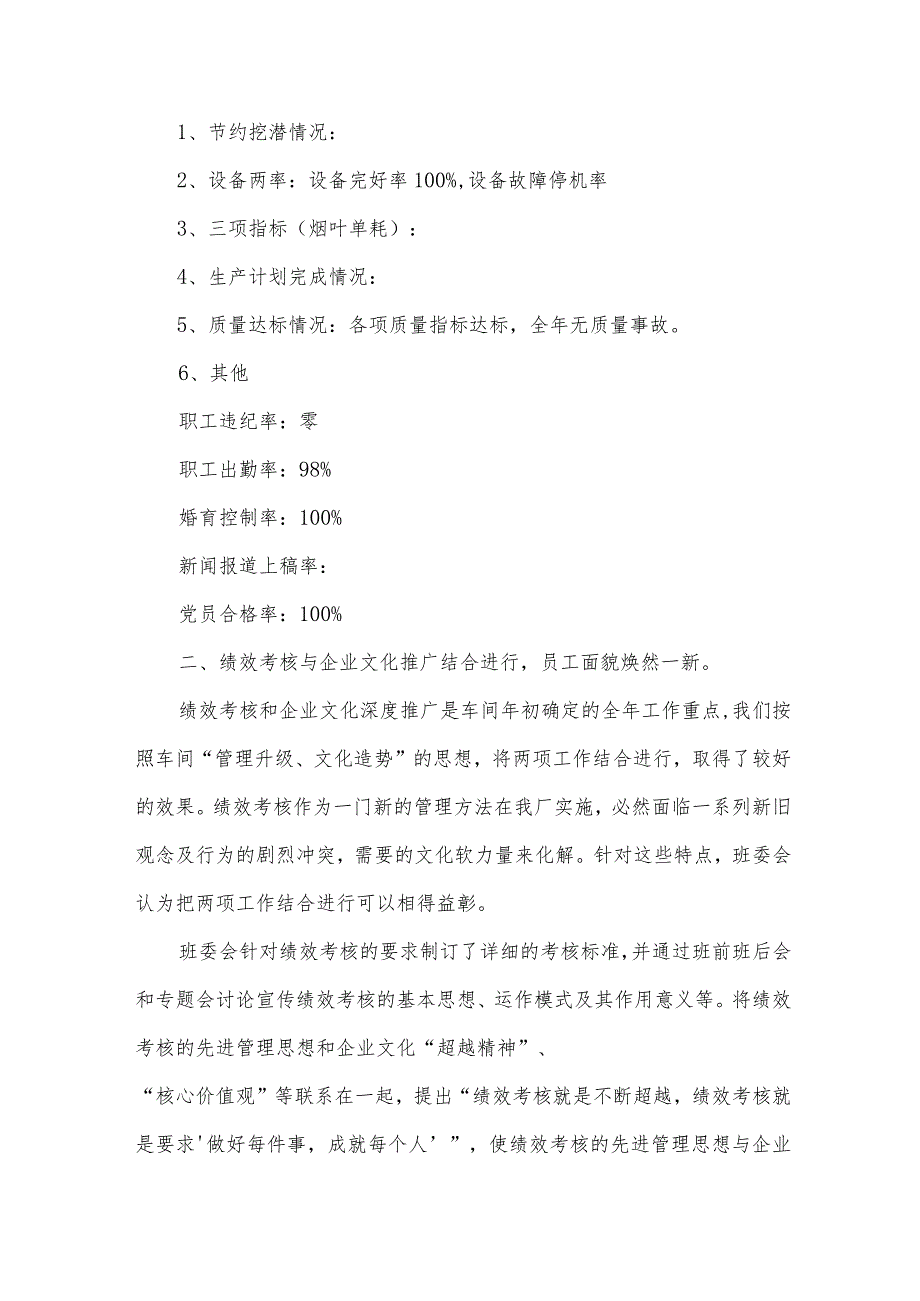 1、节约挖潜情况：

2、设备两率：设备完好率100%,设备故障停机率

3、三项指标（烟叶单耗）：

4、生产计划完成情况：

5、质量达标情况：各项质量指标达标，全年无质量事故。

6、其他

职工违纪率：零

职工出勤率：98%

婚育控制率：100%

新闻报道上稿率：

党员合格率：100%

二、绩效考核与企业文化推广结合进行，员工面貌焕然一新。

绩效考核和企业文化深度推广是车间年初确定的全年工作重点,我们按照车间“管理升级、文化造势”的思想，将两项工作结合进行，取得了较好的效果。绩效考核作为一门新的管理方法在我厂实施，必然面临一系列新旧观念及行为的剧烈冲突，需要的文化软力量来化解。针对这些特点，班委会认为把两项工作结合进行可以相得益彰。

班委会针对绩效考核的要求制订了详细的考核标准,并通过班前班后会和专题会讨论宣传绩效考核的基本思想、运作模式及其作用意义等。将绩效考核的先进管理思想和企业文化“超越精神”、

“核心价值观”等联系在一起，提出“绩效考核就是不断超越，绩效考核就是要求'做好每件事，成就每个人’”，使绩效考核的先进管理思想与企业